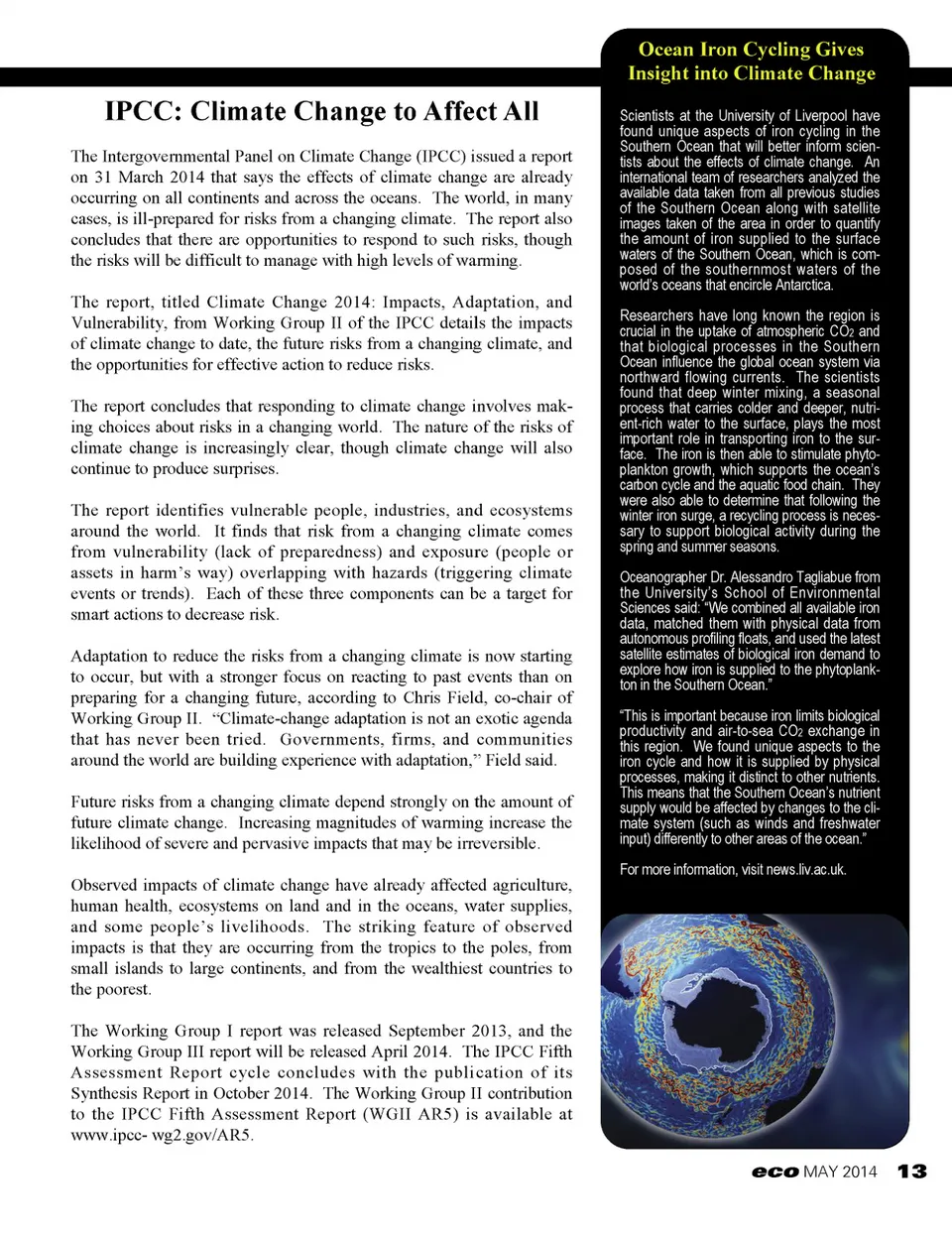 IPCC: Climate Change to Affect All

The Intergovernmental Panel on Climate Change (IPCC) issued a report on 31 March 2014 that says the effects of climate change are already occurring on all continents and across the oceans. The world, in many cases, is ill-prepared for risks from a changing climate. The report also concludes that there are opportunities to respond to such risks, though the risks will be difficult to manage with high levels of warming.

The report, titled Climate Change 2014: Impacts, Adaptation, and Vulnerability, from Working Group II of the IPCC details the impacts of climate change to date, the future risks from a changing climate, and the opportunities for effective action to reduce risks.

The report concludes that responding to climate change involves making choices about risks in a changing world. The nature of the risks of climate change is increasingly clear, though climate change will also continue to produce surprises.

The report identifies vulnerable people, industries, and ecosystems around the world. It finds that risk from a changing climate comes from vulnerability (lack of preparedness) and exposure (people or assets in harm's way) overlapping with hazards (triggering climate events or trends). Each of these three components can be a target for smart actions to decrease risk.

Adaptation to reduce the risks from a changing climate is now starting to occur, but with a stronger focus on reacting to past events than on preparing for a changing future, according to Chris Field, co-chair of Working Group II. "Climate-change adaptation is not an exotic agenda that has never been tried. Governments, firms, and communities around the world are building experience with adaptation," Field said.

Future risks from a changing climate depend strongly on the amount of future climate change. Increasing magnitudes of warming increase the likelihood of severe and pervasive impacts that may be irreversible.

Observed impacts of climate change have already affected agriculture, human health, ecosystems on land and in the oceans, water supplies, and some people's livelihoods. The striking feature of observed impacts is that they are occurring from the tropics to the poles, from small islands to large continents, and from the wealthiest countries to the poorest.

The Working Group I report was released September 2013, and the Working Group III report will be released April 2014. The IPCC Fifth Assessment Report cycle concludes with the publication of its Synthesis Report in October 2014. The Working Group II contribution to the IPCC Fifth Assessment Report (WGII AR5) is available at www.ipcc- wg2.gov/AR5.

Ocean Iron Cycling Gives Insight into Climate Change

Scientists at the University of Liverpool have found unique aspects of iron cycling in the Southern Ocean that will better inform scientists about the effects of climate change. An international team of researchers analyzed the available data taken from all previous studies of the Southern Ocean along with satellite images taken of the area in order to quantify the amount of iron supplied to the surface waters of the Southern Ocean, which is composed of the southernmost waters of the world's oceans that encircle Antarctica.

Researchers have long known the region is crucial in the uptake of atmospheric $CO_2$ and that biological processes in the Southern Ocean influence the global ocean system via northward flowing currents. The scientists found that deep winter mixing, a seasonal process that carries colder and deeper, nutrient-rich water to the surface, plays the most important role in transporting iron to the surface. The iron is then able to stimulate phytoplankton growth, which supports the ocean's carbon cycle and the aquatic food chain. They were also able to determine that following the winter iron surge, a recycling process is necessary to support biological activity during the spring and summer seasons.

Oceanographer Dr. Alessandro Tagliabue from the University's School of Environmental Sciences said: "We combined all available iron data, matched them with physical data from autonomous profiling floats, and used the latest satellite estimates of biological iron demand to explore how iron is supplied to the phytoplankton in the Southern Ocean."

"This is important because iron limits biological productivity and air-to-sea $CO_2$ exchange in this region. We found unique aspects to the iron cycle and how it is supplied by physical processes, making it distinct to other nutrients. This means that the Southern Ocean's nutrient supply would be affected by changes to the climate system (such as winds and freshwater input) differently to other areas of the ocean."

For more information, visit news.liv.ac.uk.

eco MAY 2014 13